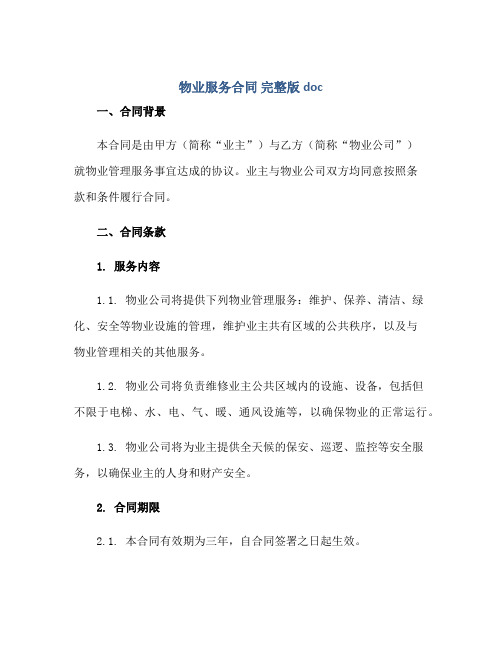 物业服务合同 完整版 doc

一、合同背景

本合同是由甲方（简称“业主”）与乙方（简称“物业公司”）就物业管理服务事宜达成的协议。业主与物业公司双方均同意按照条款和条件履行合同。

二、合同条款

1. 服务内容

1.1. 物业公司将提供下列物业管理服务：维护、保养、清洁、绿化、安全等物业设施的管理，维护业主共有区域的公共秩序，以及与物业管理相关的其他服务。

1.2. 物业公司将负责维修业主公共区域内的设施、设备，包括但不限于电梯、水、电、气、暖、通风设施等，以确保物业的正常运行。

1.3. 物业公司将为业主提供全天候的保安、巡逻、监控等安全服务，以确保业主的人身和财产安全。

2. 合同期限

2.1. 本合同有效期为三年，自合同签署之日起生效。